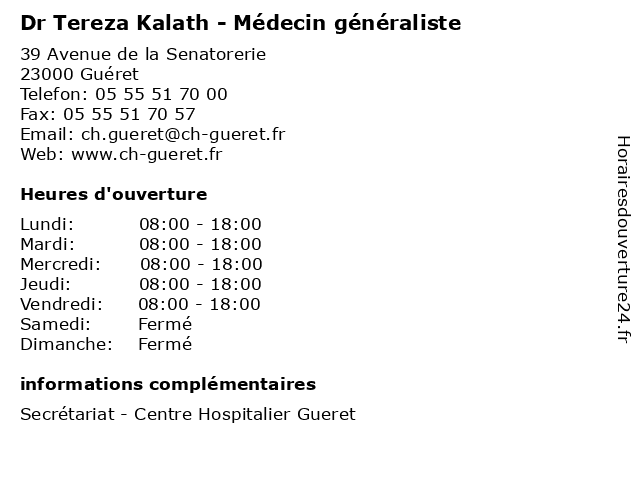 Dr Tereza Kalath - Médecin généraliste

39 Avenue de la Senatorerie
23000 Guéret
Telefon: 05 55 51 70 00
Fax: 05 55 51 70 57
Email: ch.gueret@ch-gueret.fr
Web: www.ch-gueret.fr

Heures d'ouverture

| | |
|---|---|
| Lundi: | 08:00 - 18:00 |
| Mardi: | 08:00 - 18:00 |
| Mercredi: | 08:00 - 18:00 |
| Jeudi: | 08:00 - 18:00 |
| Vendredi: | 08:00 - 18:00 |
| Samedi: | Fermé |
| Dimanche: | Fermé |

informations complémentaires

Secrétariat - Centre Hospitalier Gueret

Horairesdouverture24.fr